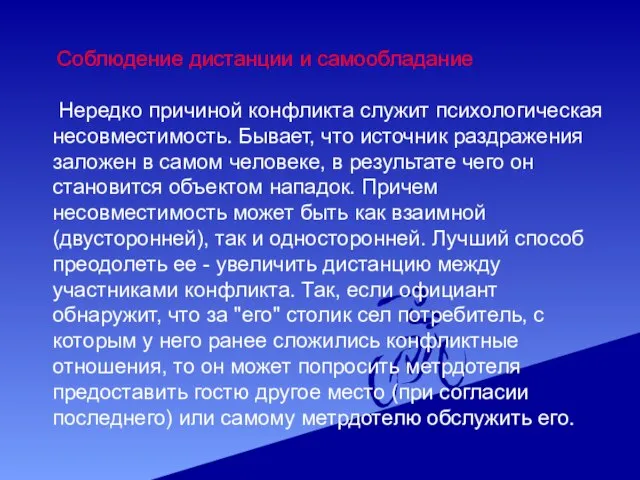 Соблюдение дистанции и самообладание

Нередко причиной конфликта служит психологическая несовместимость. Бывает, что источник раздражения заложен в самом человеке, в результате чего он становится объектом нападок. Причем несовместимость может быть как взаимной (двусторонней), так и односторонней. Лучший способ преодолеть ее - увеличить дистанцию между участниками конфликта. Так, если официант обнаружит, что за "его" столик сел потребитель, с которым у него ранее сложились конфликтные отношения, то он может попросить метрдотеля предоставить гостю другое место (при согласии последнего) или самому метрдотелю обслужить его.